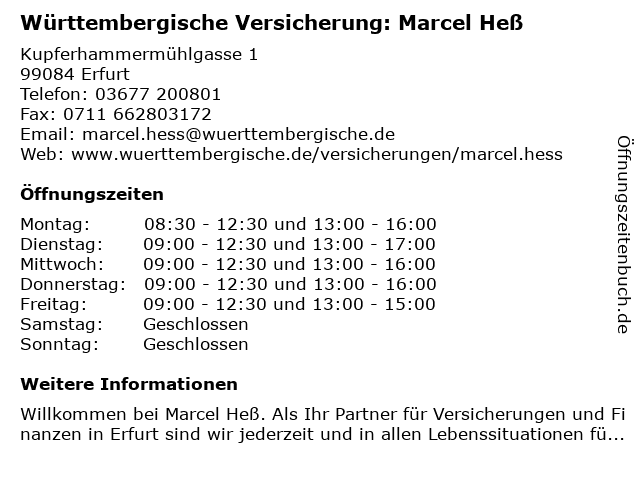 Württembergische Versicherung: Marcel Heß

Kupferhammermühlgasse 1
99084 Erfurt
Telefon: 03677 200801
Fax: 0711 662803172
Email: marcel.hess@wuerttembergische.de
Web: www.wuerttembergische.de/versicherungen/marcel.hess

Öffnungszeiten

Montag: 08:30 - 12:30 und 13:00 - 16:00
Dienstag: 09:00 - 12:30 und 13:00 - 17:00
Mittwoch: 09:00 - 12:30 und 13:00 - 16:00
Donnerstag: 09:00 - 12:30 und 13:00 - 16:00
Freitag: 09:00 - 12:30 und 13:00 - 15:00
Samstag: Geschlossen
Sonntag: Geschlossen

Weitere Informationen

Willkommen bei Marcel Heß. Als Ihr Partner für Versicherungen und Finanzen in Erfurt sind wir jederzeit und in allen Lebenssituationen fü...

Öffnungszeitenbuch.de